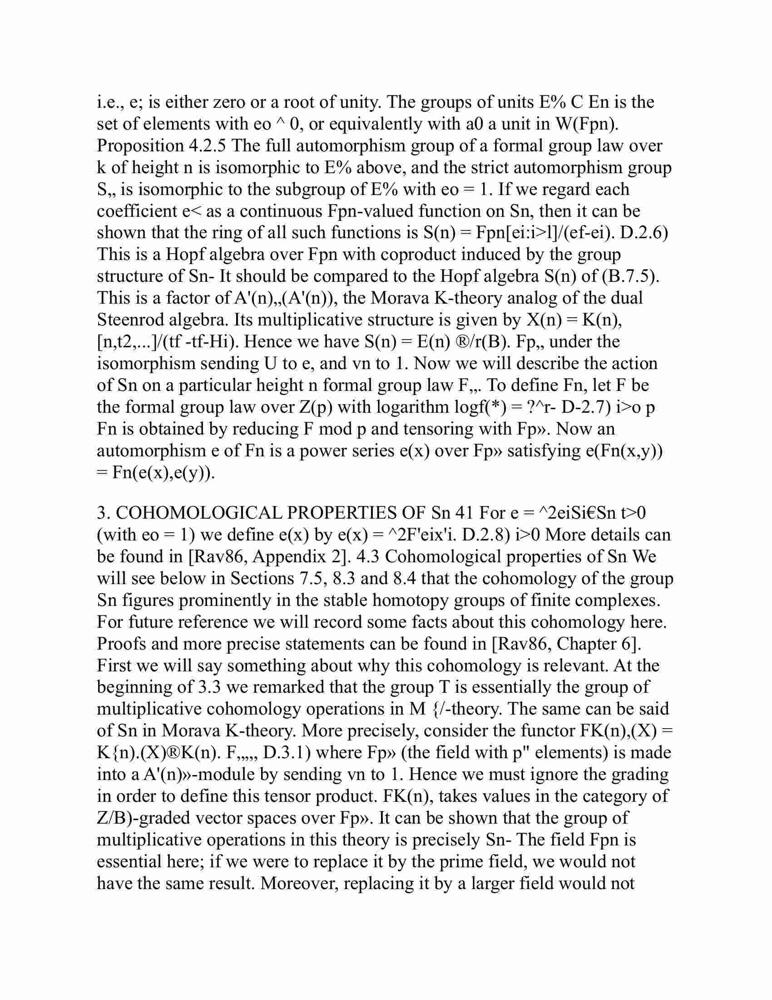 i.e., e; is either zero or a root of unity. The groups of units E% C En is the set of elements with eo ^ 0, or equivalently with a0 a unit in W(Fpn). Proposition 4.2.5 The full automorphism group of a formal group law over k of height n is isomorphic to E% above, and the strict automorphism group S„ is isomorphic to the subgroup of E% with eo = 1. If we regard each coefficient e< as a continuous Fpn-valued function on Sn, then it can be shown that the ring of all such functions is S(n) = Fpn[ei:i>l]/(ef-ei). D.2.6) This is a Hopf algebra over Fpn with coproduct induced by the group structure of Sn- It should be compared to the Hopf algebra S(n) of (B.7.5). This is a factor of A'(n)„(A'(n)), the Morava K-theory analog of the dual Steenrod algebra. Its multiplicative structure is given by X(n) = K(n), [n,t2,...]/(tf -tf-Hi). Hence we have S(n) = E(n) ®/r(B). Fp„ under the isomorphism sending U to e, and vn to 1. Now we will describe the action of Sn on a particular height n formal group law F„. To define Fn, let F be the formal group law over Z(p) with logarithm logf(*) = ?^r- D-2.7) i>o p Fn is obtained by reducing F mod p and tensoring with Fp». Now an automorphism e of Fn is a power series e(x) over Fp» satisfying e(Fn(x,y)) = Fn(e(x),e(y)).

3. COHOMOLOGICAL PROPERTIES OF Sn 41 For e = ^2eiSi€Sn t>0 (with eo = 1) we define e(x) by e(x) = ^2F'eix'i. D.2.8) i>0 More details can be found in [Rav86, Appendix 2]. 4.3 Cohomological properties of Sn We will see below in Sections 7.5, 8.3 and 8.4 that the cohomology of the group Sn figures prominently in the stable homotopy groups of finite complexes. For future reference we will record some facts about this cohomology here. Proofs and more precise statements can be found in [Rav86, Chapter 6]. First we will say something about why this cohomology is relevant. At the beginning of 3.3 we remarked that the group T is essentially the group of multiplicative cohomology operations in M {/-theory. The same can be said of Sn in Morava K-theory. More precisely, consider the functor FK(n),(X) = K{n).(X)®K(n). F„„, D.3.1) where Fp» (the field with p" elements) is made into a A'(n)»-module by sending vn to 1. Hence we must ignore the grading in order to define this tensor product. FK(n), takes values in the category of Z/B)-graded vector spaces over Fp». It can be shown that the group of multiplicative operations in this theory is precisely Sn- The field Fpn is essential here; if we were to replace it by the prime field, we would not have the same result. Moreover, replacing it by a larger field would not